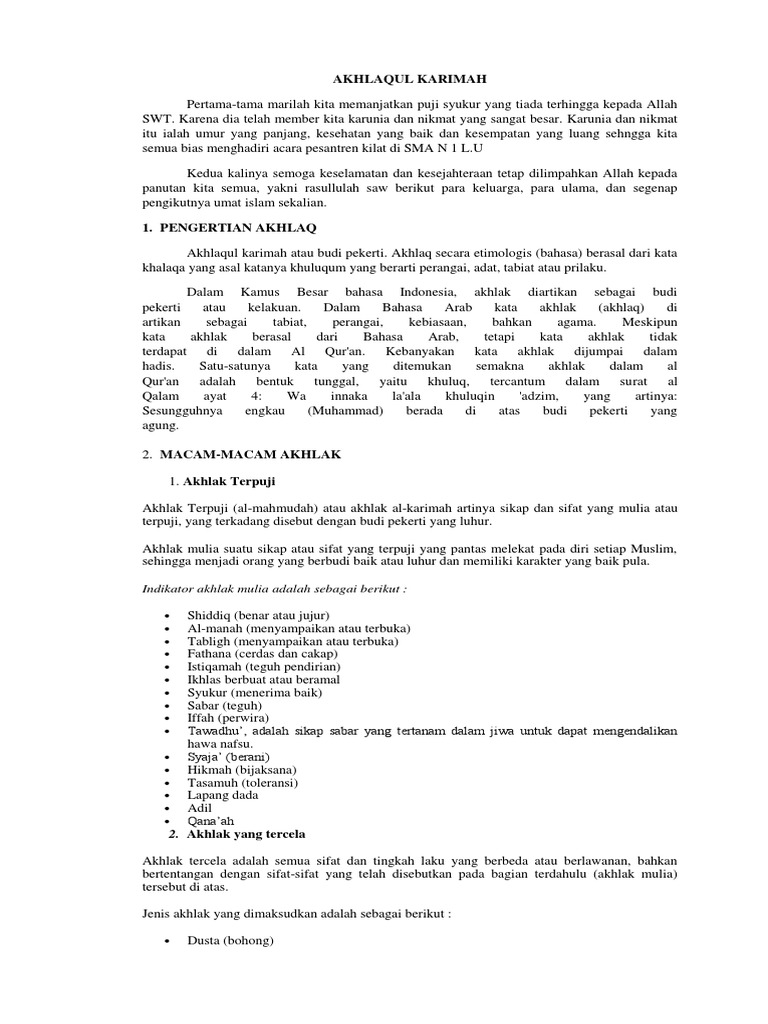 AKHLAQUL KARIMAH

Pertama-tama marilah kita memanjatkan puji syukur yang tiada terhingga kepada Allah SWT. Karena dia telah member kita karunia dan nikmat yang sangat besar. Karunia dan nikmat itu ialah umur yang panjang, kesehatan yang baik dan kesempatan yang luang sehngga kita semua bias menghadiri acara pesantren kilat di SMA N 1 L.U

Kedua kalinya semoga keselamatan dan kesejahteraan tetap dilimpahkan Allah kepada panutan kita semua, yakni rasullulah saw berikut para keluarga, para ulama, dan segenap pengikutnya umat islam sekalian.

1. PENGERTIAN AKHLAQ

Akhlaqul karimah atau budi pekerti. Akhlaq secara etimologis (bahasa) berasal dari kata khalaqa yang asal katanya khuluqum yang berarti perangai, adat, tabiat atau prilaku.

Dalam Kamus Besar bahasa Indonesia, akhlak diartikan sebagai budi pekerti atau kelakuan. Dalam Bahasa Arab kata akhlak (akhlaq) di artikan sebagai tabiat, perangai, kebiasaan, bahkan agama. Meskipun kata akhlak berasal dari Bahasa Arab, tetapi kata akhlak tidak terdapat di dalam Al Qur'an. Kebanyakan kata akhlak dijumpai dalam hadis. Satu-satunya kata yang ditemukan semakna akhlak dalam al Qur'an adalah bentuk tunggal, yaitu khuluq, tercantum dalam surat al Qalam ayat 4: Wa innaka la'ala khuluqin 'adzim, yang artinya: Sesungguhnya engkau (Muhammad) berada di atas budi pekerti yang agung.

2. MACAM-MACAM AKHLAK

1. Akhlak Terpuji

Akhlak Terpuji (al-mahmudah) atau akhlak al-karimah artinya sikap dan sifat yang mulia atau terpuji, yang terkadang disebut dengan budi pekerti yang luhur.

Akhlak mulia suatu sikap atau sifat yang terpuji yang pantas melekat pada diri setiap Muslim, sehingga menjadi orang yang berbudi baik atau luhur dan memiliki karakter yang baik pula.

Indikator akhlak mulia adalah sebagai berikut :

• Shiddiq (benar atau jujur)
• Al-manah (menyampaikan atau terbuka)
• Tabligh (menyampaikan atau terbuka)
• Fathana (cerdas dan cakap)
• Istiqamah (teguh pendirian)
• Ikhlas berbuat atau beramal
• Syukur (menerima baik)
• Sabar (teguh)
• Iffah (perwira)
• Tawadhu', adalah sikap sabar yang tertanam dalam jiwa untuk dapat mengendalikan hawa nafsu.
• Syaja' (berani)
• Hikmah (bijaksana)
• Tasamuh (toleransi)
• Lapang dada
• Adil
• Qana'ah

2. Akhlak yang tercela

Akhlak tercela adalah semua sifat dan tingkah laku yang berbeda atau berlawanan, bahkan bertentangan dengan sifat-sifat yang telah disebutkan pada bagian terdahulu (akhlak mulia) tersebut di atas.

Jenis akhlak yang dimaksudkan adalah sebagai berikut :

• Dusta (bohong)